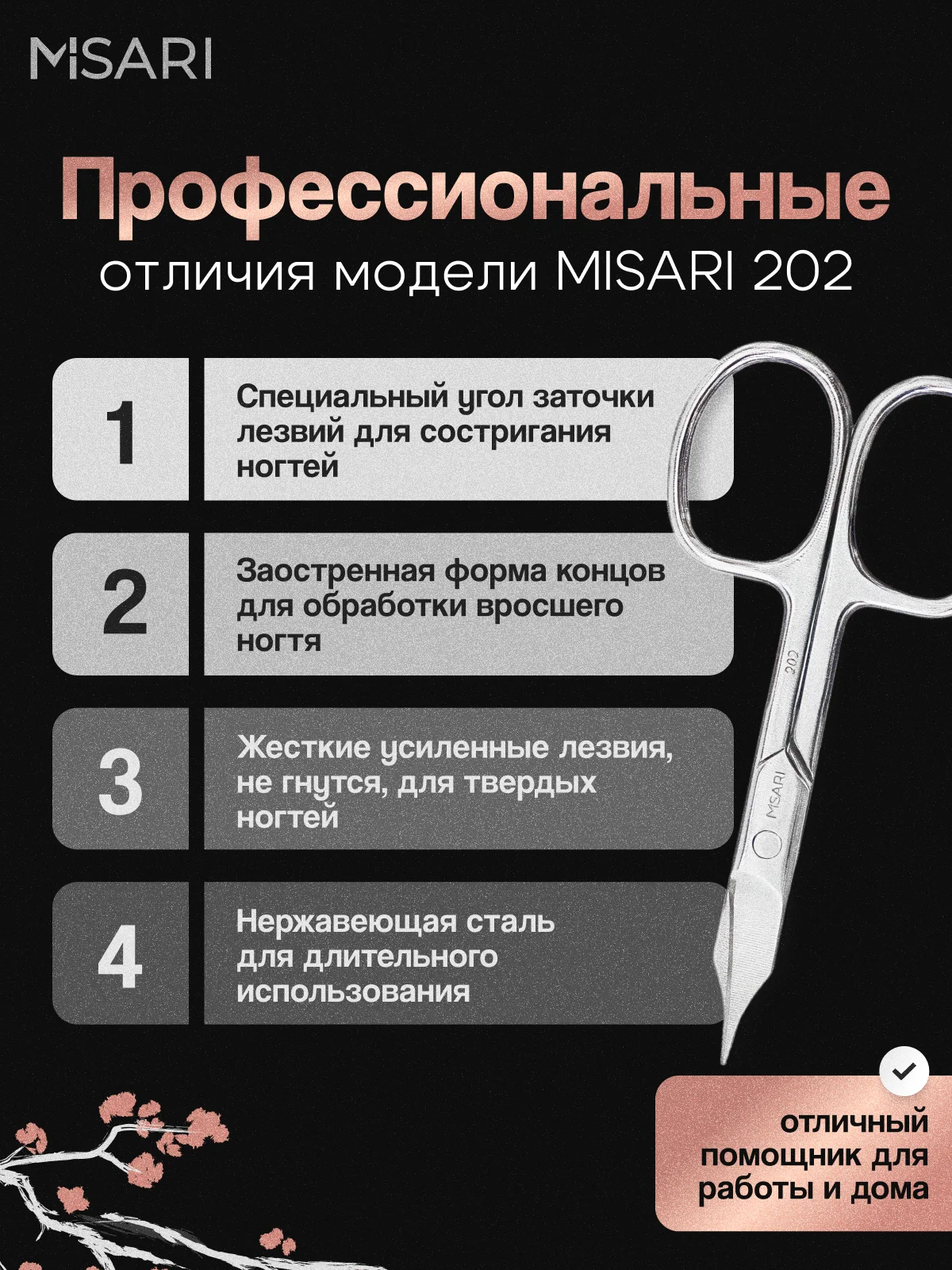 MISARI

Профессиональные отличия модели MISARI 202

1

Специальный угол заточки лезвий для состригания ногтей

2

Заостренная форма концов для обработки вросшего ногтя

3

Жесткие усиленные лезвия, не гнутся, для твердых ногтей

4

Нержавеющая сталь для длительного использования

202

MISARI

отличный помощник для работы и дома